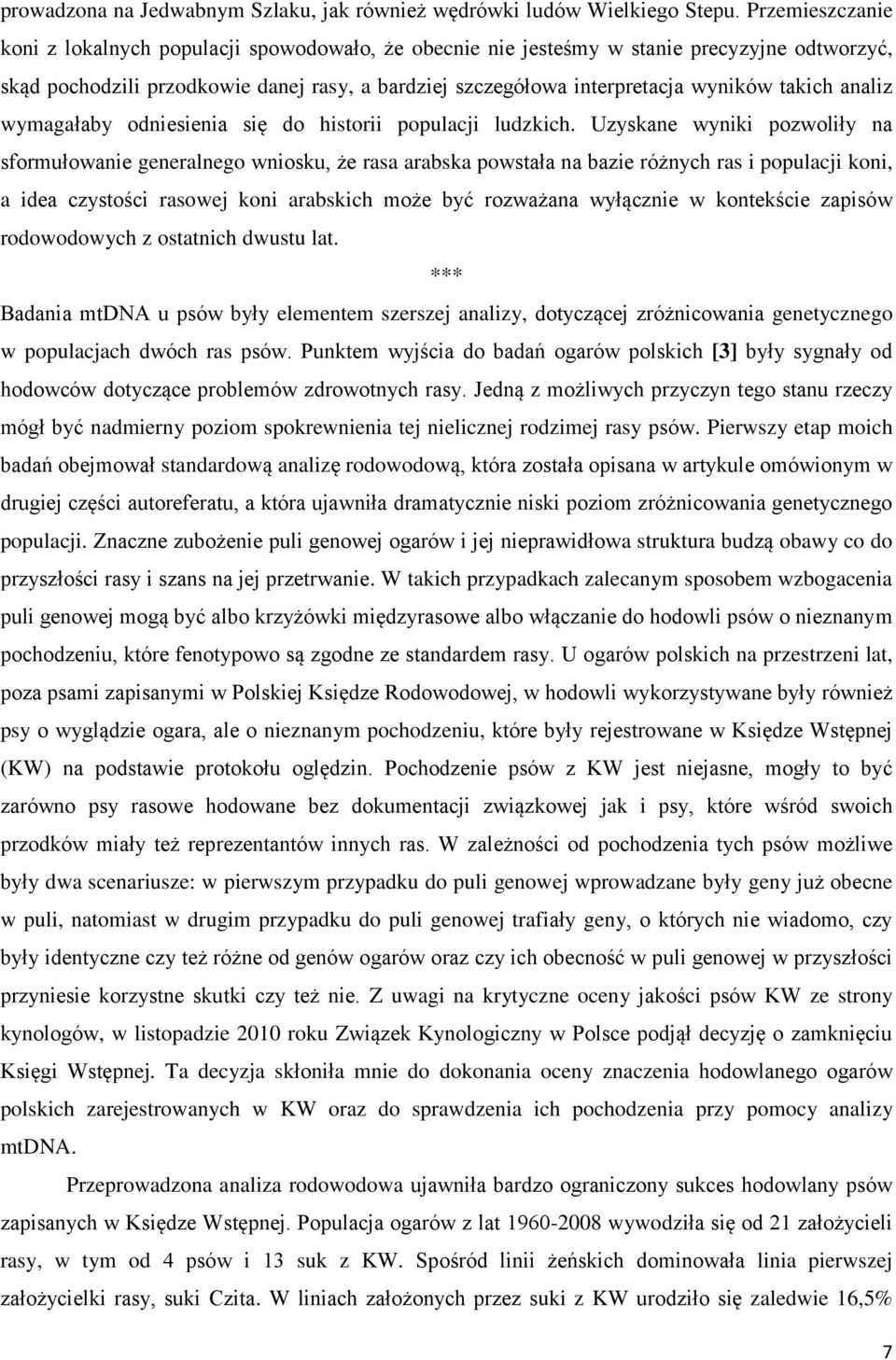 prowadzona na Jedwabnym Szlaku, jak również wędrówki ludów Wielkiego Stepu. Przemieszczanie koni z lokalnych populacji spowodowało, że obecnie nie jesteśmy w stanie precyzyjne odtworzyć, skąd pochodzili przodkowie danej rasy, a bardziej szczegółowa interpretacja wyników takich analiz wymagałaby odniesienia się do historii populacji ludzkich. Uzyskane wyniki pozwoliły na sformułowanie generalnego wniosku, że rasa arabska powstała na bazie różnych ras i populacji koni, a idea czystości rasowej koni arabskich może być rozważana wyłącznie w kontekście zapisów rodowodowych z ostatnich dwustu lat.

***

Badania mtDNA u psów były elementem szerszej analizy, dotyczącej zróżnicowania genetycznego w populacjach dwóch ras psów. Punktem wyjścia do badań ogarów polskich [3] były sygnały od hodowców dotyczące problemów zdrowotnych rasy. Jedną z możliwych przyczyn tego stanu rzeczy mógł być nadmierny poziom spokrewnienia tej nielicznej rodzimej rasy psów. Pierwszy etap moich badań obejmował standardową analizę rodowodową, która została opisana w artykule omówionym w drugiej części autoreferatu, a która ujawniła dramatycznie niski poziom zróżnicowania genetycznego populacji. Znaczne zubożenie puli genowej ogarów i jej nieprawidłowa struktura budzą obawy co do przyszłości rasy i szans na jej przetrwanie. W takich przypadkach zalecanym sposobem wzbogacenia puli genowej mogą być albo krzyżówki międzyrasowe albo włączanie do hodowli psów o nieznanym pochodzeniu, które fenotypowo są zgodne ze standardem rasy. U ogarów polskich na przestrzeni lat, poza psami zapisanymi w Polskiej Księdze Rodowodowej, w hodowli wykorzystywane były również psy o wyglądzie ogara, ale o nieznanym pochodzeniu, które były rejestrowane w Księdze Wstępnej (KW) na podstawie protokołu oględzin. Pochodzenie psów z KW jest niejasne, mogły to być zarówno psy rasowe hodowane bez dokumentacji związkowej jak i psy, które wśród swoich przodków miały też reprezentantów innych ras. W zależności od pochodzenia tych psów możliwe były dwa scenariusze: w pierwszym przypadku do puli genowej wprowadzane były geny już obecne w puli, natomiast w drugim przypadku do puli genowej trafiały geny, o których nie wiadomo, czy były identyczne czy też różne od genów ogarów oraz czy ich obecność w puli genowej w przyszłości przyniesie korzystne skutki czy też nie. Z uwagi na krytyczne oceny jakości psów KW ze strony kynologów, w listopadzie 2010 roku Związek Kynologiczny w Polsce podjął decyzję o zamknięciu Księgi Wstępnej. Ta decyzja skłoniła mnie do dokonania oceny znaczenia hodowlanego ogarów polskich zarejestrowanych w KW oraz do sprawdzenia ich pochodzenia przy pomocy analizy mtDNA.

Przeprowadzona analiza rodowodowa ujawniła bardzo ograniczony sukces hodowlany psów zapisanych w Księdze Wstępnej. Populacja ogarów z lat 1960-2008 wywodziła się od 21 założycieli rasy, w tym od 4 psów i 13 suk z KW. Spośród linii żeńskich dominowała linia pierwszej założycielki rasy, suki Czita. W liniach założonych przez suki z KW urodziło się zaledwie 16,5%

7